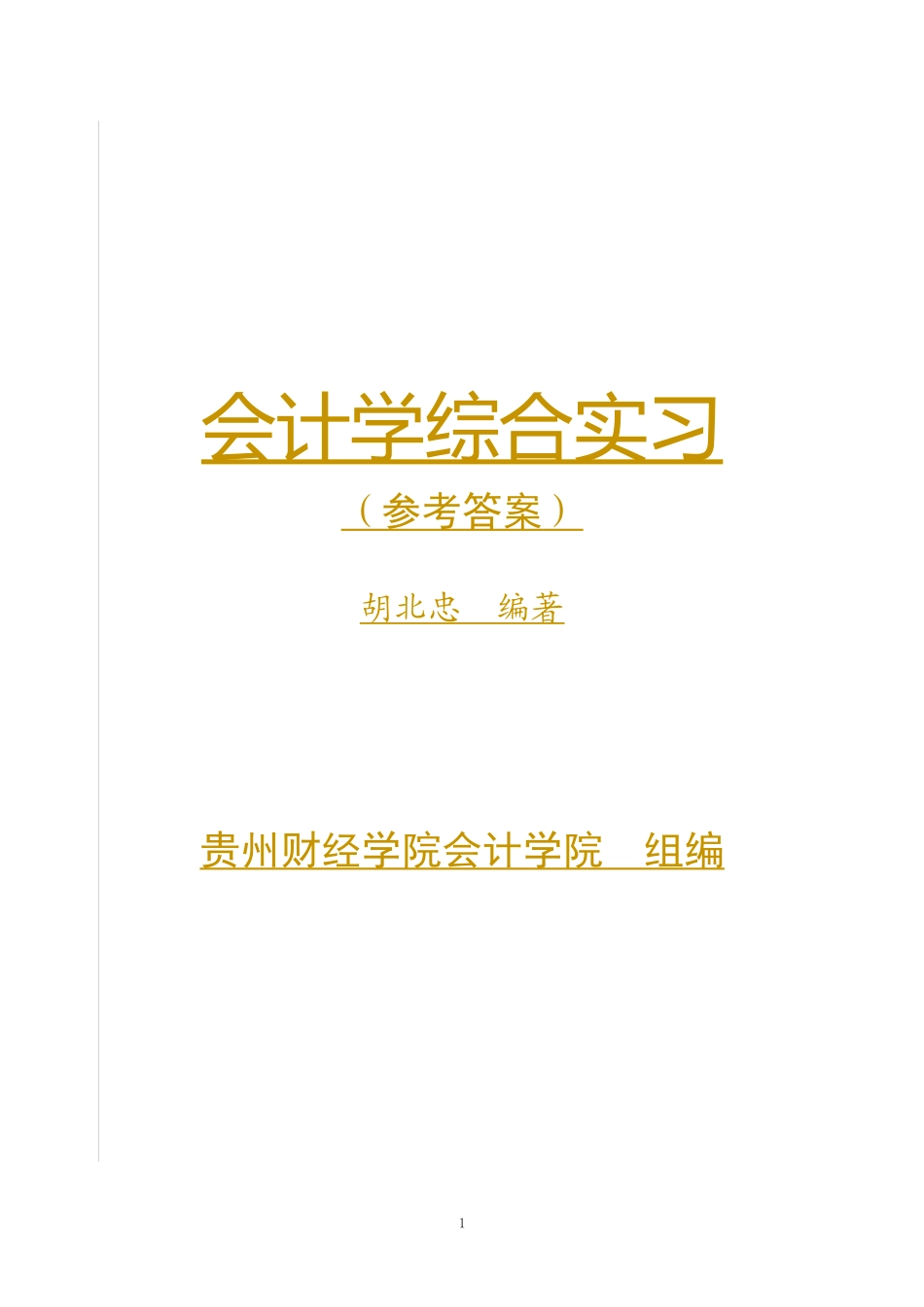 会计学综合实习

（参考答案）

胡北忠　编著

贵州财经学院会计学院　组编

1